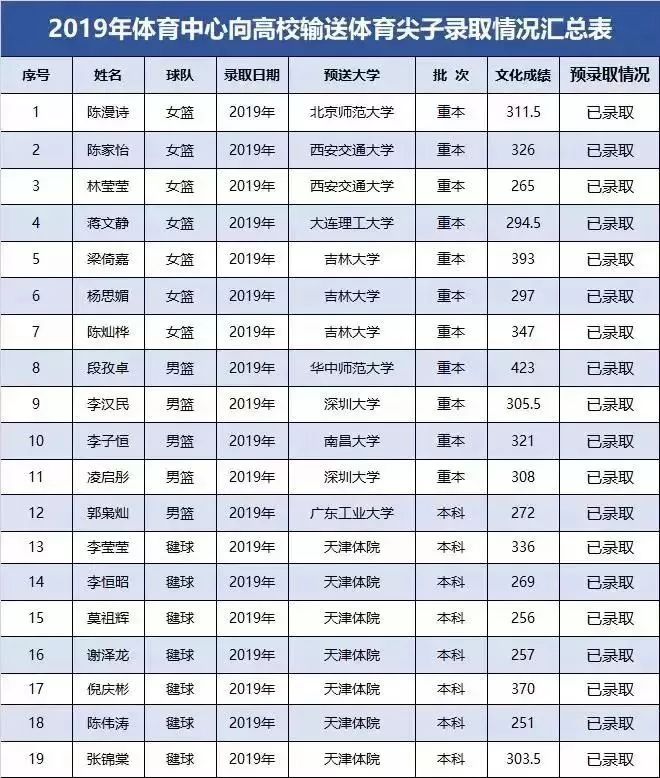 2019年体育中心向高校输送体育尖子录取情况汇总表

| 序号 | 姓名 | 球队 | 录取日期 | 预送大学 | 批 次 | 文化成绩 | 预录取情况 |
|---|---|---|---|---|---|---|---|
| 1 | 陈漫诗 | 女篮 | 2019年 | 北京师范大学 | 重本 | 311.5 | 已录取 |
| 2 | 陈家怡 | 女篮 | 2019年 | 西安交通大学 | 重本 | 326 | 已录取 |
| 3 | 林莹莹 | 女篮 | 2019年 | 西安交通大学 | 重本 | 265 | 已录取 |
| 4 | 蒋文静 | 女篮 | 2019年 | 大连理工大学 | 重本 | 294.5 | 已录取 |
| 5 | 梁倚嘉 | 女篮 | 2019年 | 吉林大学 | 重本 | 393 | 已录取 |
| 6 | 杨思媚 | 女篮 | 2019年 | 吉林大学 | 重本 | 297 | 已录取 |
| 7 | 陈灿桦 | 女篮 | 2019年 | 吉林大学 | 重本 | 347 | 已录取 |
| 8 | 段孜卓 | 男篮 | 2019年 | 华中师范大学 | 重本 | 423 | 已录取 |
| 9 | 李汉民 | 男篮 | 2019年 | 深圳大学 | 重本 | 305.5 | 已录取 |
| 10 | 李子恒 | 男篮 | 2019年 | 南昌大学 | 重本 | 321 | 已录取 |
| 11 | 凌启彤 | 男篮 | 2019年 | 深圳大学 | 重本 | 308 | 已录取 |
| 12 | 郭枭灿 | 男篮 | 2019年 | 广东工业大学 | 本科 | 272 | 已录取 |
| 13 | 李莹莹 | 毽球 | 2019年 | 天津体院 | 本科 | 336 | 已录取 |
| 14 | 李恒昭 | 毽球 | 2019年 | 天津体院 | 本科 | 269 | 已录取 |
| 15 | 莫祖辉 | 毽球 | 2019年 | 天津体院 | 本科 | 256 | 已录取 |
| 16 | 谢泽龙 | 毽球 | 2019年 | 天津体院 | 本科 | 257 | 已录取 |
| 17 | 倪庆彬 | 毽球 | 2019年 | 天津体院 | 本科 | 370 | 已录取 |
| 18 | 陈伟涛 | 毽球 | 2019年 | 天津体院 | 本科 | 251 | 已录取 |
| 19 | 张锦棠 | 毽球 | 2019年 | 天津体院 | 本科 | 303.5 | 已录取 |